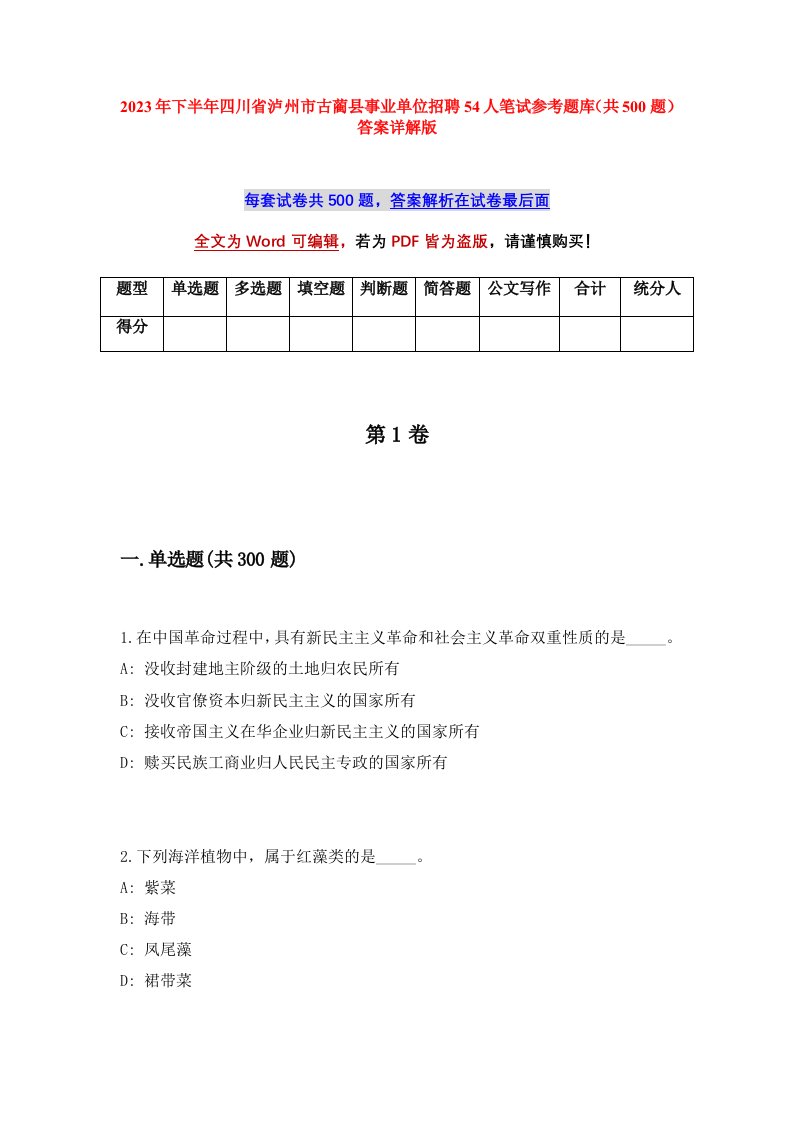 2023年下半年四川省泸州市古蔺县事业单位招聘54人笔试参考题库(共500题)答案详解版

每套试卷共500题，答案解析在试卷最后面

全文为Word可编辑，若为PDF皆为盗版，请谨慎购买!

| 题型 | 单选题 | 多选题 | 填空题 | 判断题 | 简答题 | 公文写作 | 合计 | 统分人 |
|---|---|---|---|---|---|---|---|---|
| 得分 | | | | | | | | |

第1卷

一.单选题(共300题)

1.在中国革命过程中，具有新民主主义革命和社会主义革命双重性质的是_____。
A: 没收封建地主阶级的土地归农民所有
B: 没收官僚资本归新民主主义的国家所有
C: 接收帝国主义在华企业归新民主主义的国家所有
D: 赎买民族工商业归人民民主专政的国家所有

2.下列海洋植物中，属于红藻类的是_____。
A: 紫菜
B: 海带
C: 凤尾藻
D: 裙带菜